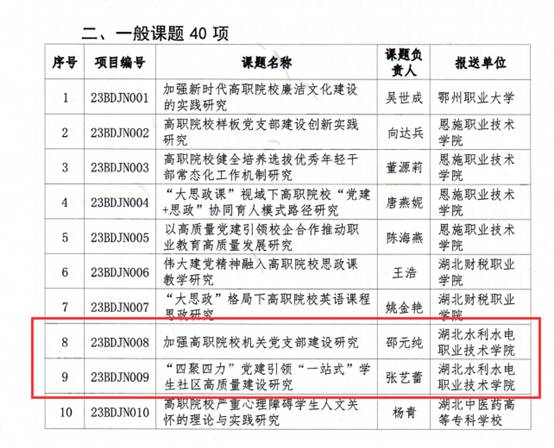 二、一般课题 40 项

| 序号 | 项目编号 | 课题名称 | 课题负责人 | 报送单位 |
|---|---|---|---|---|
| 1 | 23BDJN001 | 加强新时代高职院校廉洁文化建设的实践研究 | 吴世成 | 鄂州职业大学 |
| 2 | 23BDJN002 | 高职院校样板党支部建设创新实践研究 | 向达兵 | 恩施职业技术学院 |
| 3 | 23BDJN003 | 高职院校健全培养选拔优秀年轻干部常态化工作机制研究 | 董源莉 | 恩施职业技术学院 |
| 4 | 23BDJN004 | “大思政课”视域下高职院校“党建+思政”协同育人模式路径研究 | 唐燕妮 | 恩施职业技术学院 |
| 5 | 23BDJN005 | 以高质量党建引领校企合作推动职业教育高质量发展研究 | 陈海燕 | 恩施职业技术学院 |
| 6 | 23BDJN006 | 伟大建党精神融入高职院校思政课教学研究 | 王浩 | 湖北财税职业学院 |
| 7 | 23BDJN007 | “大思政”格局下高职院校英语课程思政研究 | 姚金艳 | 湖北财税职业学院 |
| 8 | 23BDJN008 | 加强高职院校机关党支部建设研究 | 邵元纯 | 湖北水利水电职业技术学院 |
| 9 | 23BDJN009 | “四聚四力”党建引领“一站式”学生社区高质量建设研究 | 张艺蕾 | 湖北水利水电职业技术学院 |
| 10 | 23BDJN010 | 高职院校严重心理障碍学生人文关怀的理论与实践研究 | 杨青 | 湖北中医药高等专科学校 |